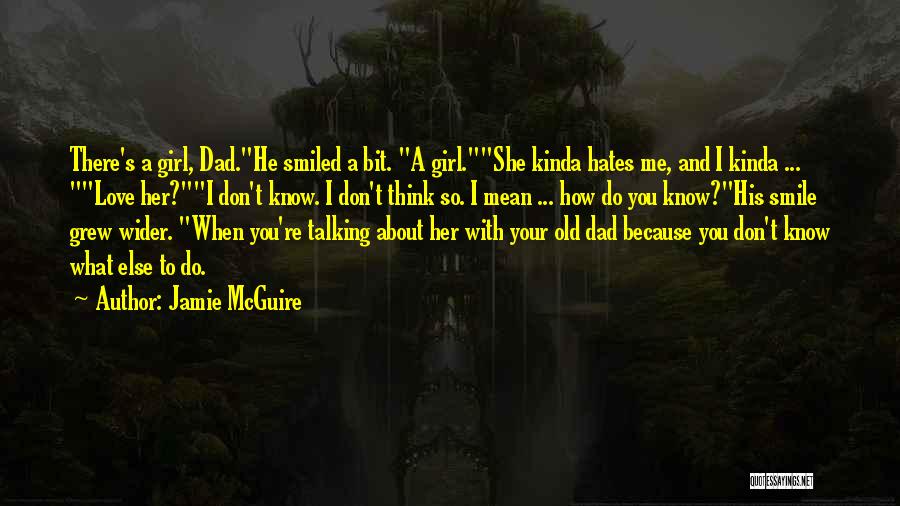 There's a girl, Dad."He smiled a bit. "A girl.""She kinda hates me, and I kinda ... ""Love her?""I don't know. I don't think so. I mean ... how do you know?"His smile grew wider. "When you're talking about her with your old dad because you don't know what else to do.

~ Author: Jamie McGuire

QUOTESSAYINGS.NET